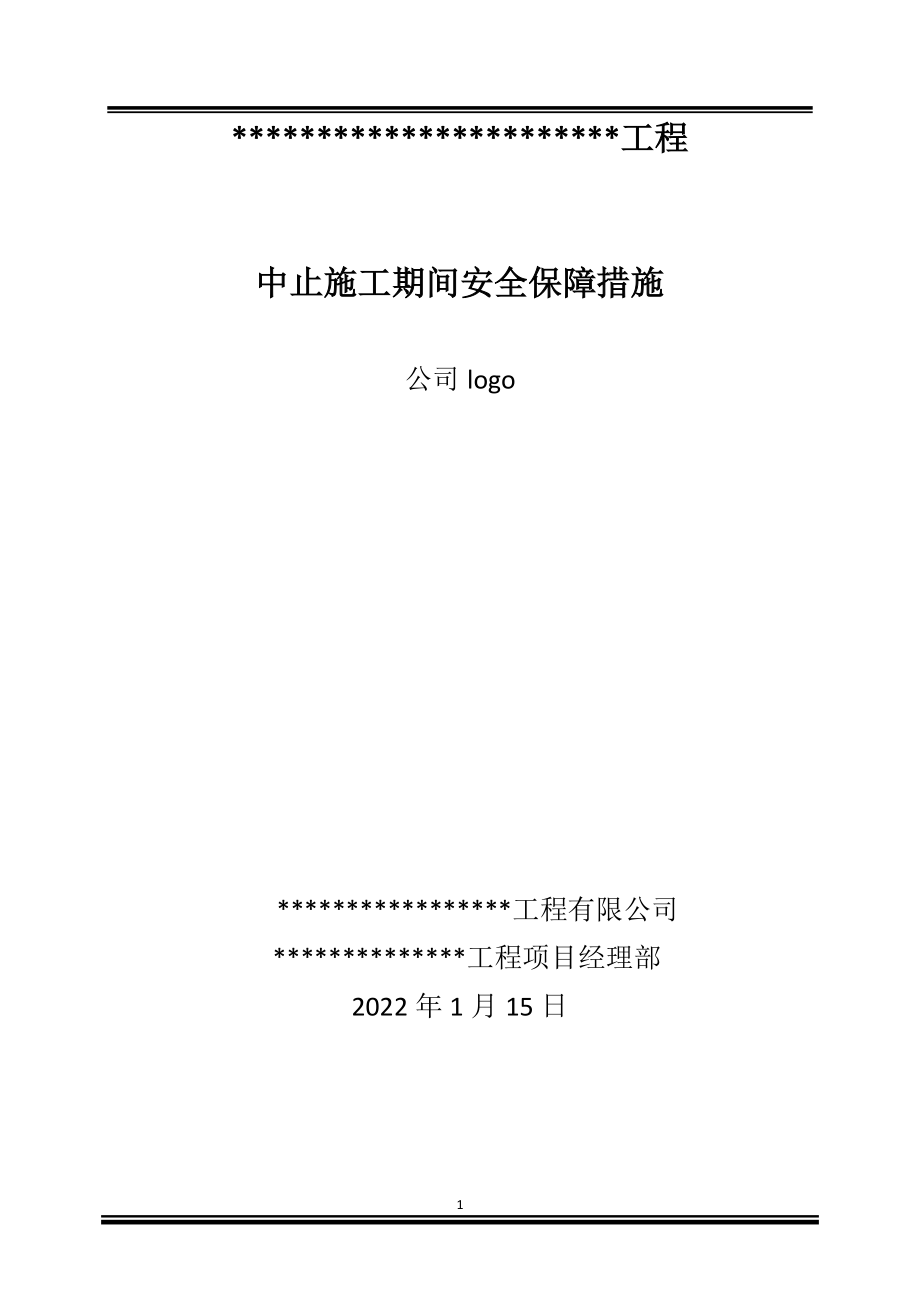 ************************工程

中止施工期间安全保障措施

公司 logo

*****************工程有限公司

**************工程项目经理部

2022 年 1 月 15 日

1